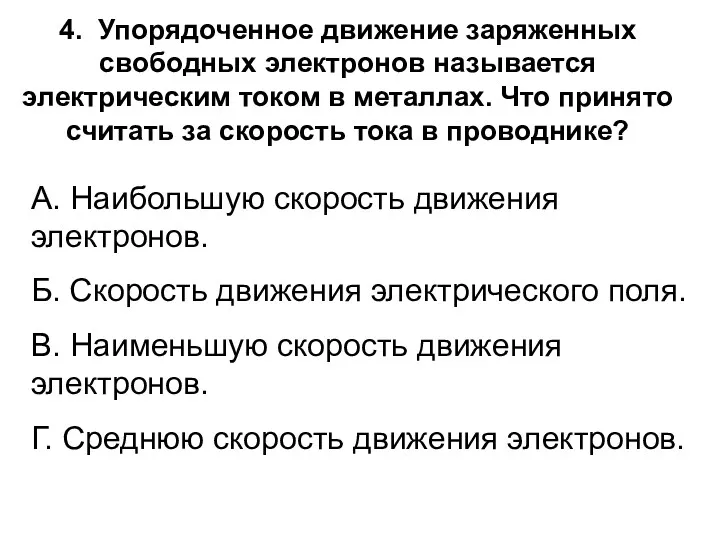 4. Упорядоченное движение заряженных свободных электронов называется электрическим током в металлах. Что принято считать за скорость тока в проводнике?

А. Наибольшую скорость движения электронов.

Б. Скорость движения электрического поля.

В. Наименьшую скорость движения электронов.

Г. Среднюю скорость движения электронов.